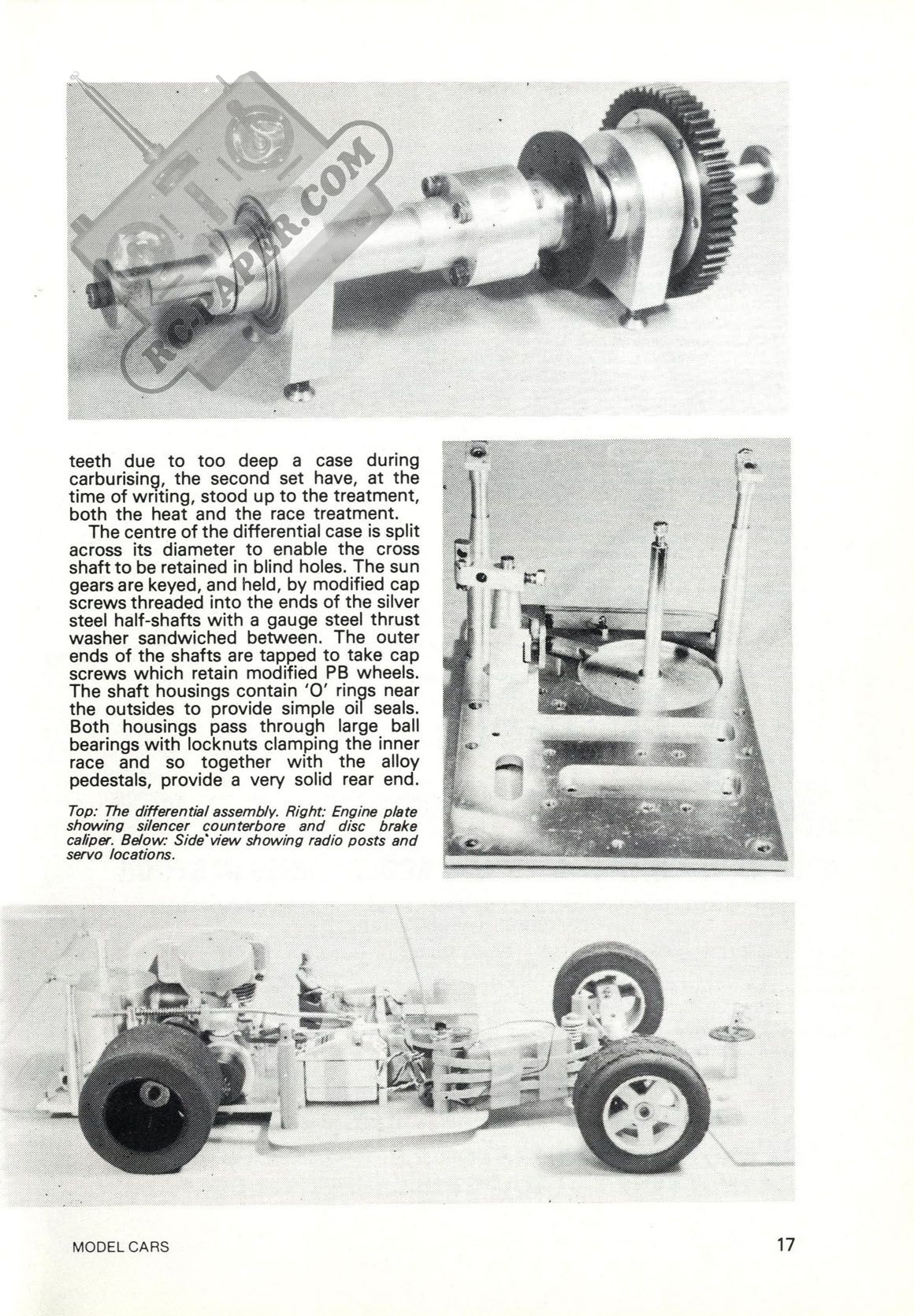 RC-PAPER.COM

teeth due to too deep a case during carburising, the second set have, at the time of writing, stood up to the treatment, both the heat and the race treatment.

The centre of the differential case is split across its diameter to enable the cross shaft to be retained in blind holes. The sun gears are keyed, and held, by modified cap screws threaded into the ends of the silver steel half-shafts with a gauge steel thrust washer sandwiched between. The outer ends of the shafts are tapped to take cap screws which retain modified PB wheels. The shaft housings contain 'O' rings near the outsides to provide simple oil seals. Both housings pass through large ball bearings with locknuts clamping the inner race and so together with the alloy pedestals, provide a very solid rear end.

Top: The differential assembly. Right: Engine plate showing silencer counterbore and disc brake caliper. Below: Side view showing radio posts and servo locations.

MODEL CARS

17